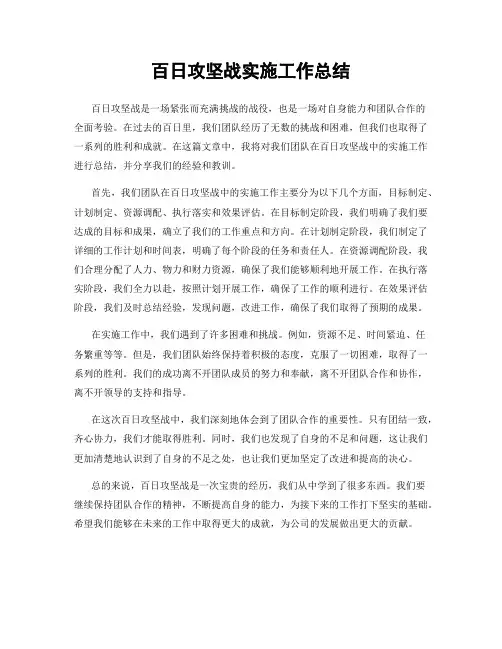 百日攻坚战实施工作总结

百日攻坚战是一场紧张而充满挑战的战役，也是一场对自身能力和团队合作的全面考验。在过去的百日里，我们团队经历了无数的挑战和困难，但我们也取得了一系列的胜利和成就。在这篇文章中，我将对我们团队在百日攻坚战中的实施工作进行总结，并分享我们的经验和教训。

首先，我们团队在百日攻坚战中的实施工作主要分为以下几个方面，目标制定、计划制定、资源调配、执行落实和效果评估。在目标制定阶段，我们明确了我们要达成的目标和成果，确立了我们的工作重点和方向。在计划制定阶段，我们制定了详细的工作计划和时间表，明确了每个阶段的任务和责任人。在资源调配阶段，我们合理分配了人力、物力和财力资源，确保了我们能够顺利地开展工作。在执行落实阶段，我们全力以赴，按照计划开展工作，确保了工作的顺利进行。在效果评估阶段，我们及时总结经验，发现问题，改进工作，确保了我们取得了预期的成果。

在实施工作中，我们遇到了许多困难和挑战。例如，资源不足、时间紧迫、任务繁重等等。但是，我们团队始终保持着积极的态度，克服了一切困难，取得了一系列的胜利。我们的成功离不开团队成员的努力和奉献，离不开团队合作和协作，离不开领导的支持和指导。

在这次百日攻坚战中，我们深刻地体会到了团队合作的重要性。只有团结一致，齐心协力，我们才能取得胜利。同时，我们也发现了自身的不足和问题，这让我们更加清楚地认识到了自身的不足之处，也让我们更加坚定了改进和提高的决心。

总的来说，百日攻坚战是一次宝贵的经历，我们从中学到了很多东西。我们要继续保持团队合作的精神，不断提高自身的能力，为接下来的工作打下坚实的基础。希望我们能够在未来的工作中取得更大的成就，为公司的发展做出更大的贡献。